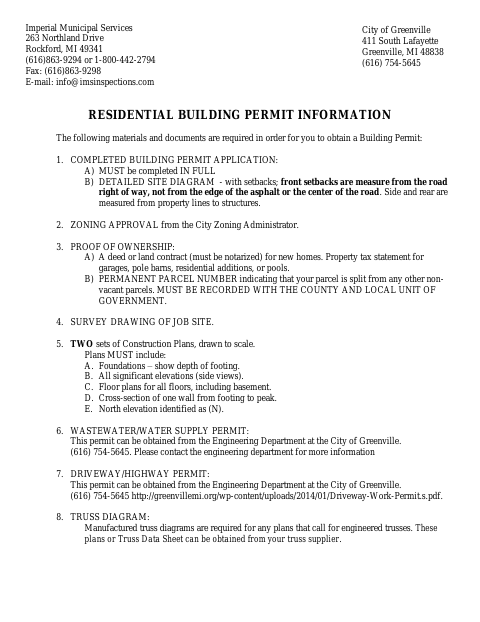 Imperial Municipal Services
263 Northland Drive
Rockford, MI 49341
(616)863-9294 or 1-800-442-2794
Fax: (616)863-9298
E-mail: info@imsinspections.com

City of Greenville
411 South Lafayette
Greenville, MI 48838
(616) 754-5645

RESIDENTIAL BUILDING PERMIT INFORMATION

The following materials and documents are required in order for you to obtain a Building Permit:

1. COMPLETED BUILDING PERMIT APPLICATION:
A) MUST be completed IN FULL
B) DETAILED SITE DIAGRAM - with setbacks; front setbacks are measure from the road right of way, not from the edge of the asphalt or the center of the road. Side and rear are measured from property lines to structures.

2. ZONING APPROVAL from the City Zoning Administrator.

3. PROOF OF OWNERSHIP:
A) A deed or land contract (must be notarized) for new homes. Property tax statement for garages, pole barns, residential additions, or pools.
B) PERMANENT PARCEL NUMBER indicating that your parcel is split from any other non-vacant parcels. MUST BE RECORDED WITH THE COUNTY AND LOCAL UNIT OF GOVERNMENT.

4. SURVEY DRAWING OF JOB SITE.

5. TWO sets of Construction Plans, drawn to scale.
Plans MUST include:
A. Foundations – show depth of footing.
B. All significant elevations (side views).
C. Floor plans for all floors, including basement.
D. Cross-section of one wall from footing to peak.
E. North elevation identified as (N).

6. WASTEWATER/WATER SUPPLY PERMIT:
This permit can be obtained from the Engineering Department at the City of Greenville. (616) 754-5645. Please contact the engineering department for more information

7. DRIVEWAY/HIGHWAY PERMIT:
This permit can be obtained from the Engineering Department at the City of Greenville. (616) 754-5645 http://greenvillemi.org/wp-content/uploads/2014/01/Driveway-Work-Permit.s.pdf.

8. TRUSS DIAGRAM:
Manufactured truss diagrams are required for any plans that call for engineered trusses. These plans or Truss Data Sheet can be obtained from your truss supplier.